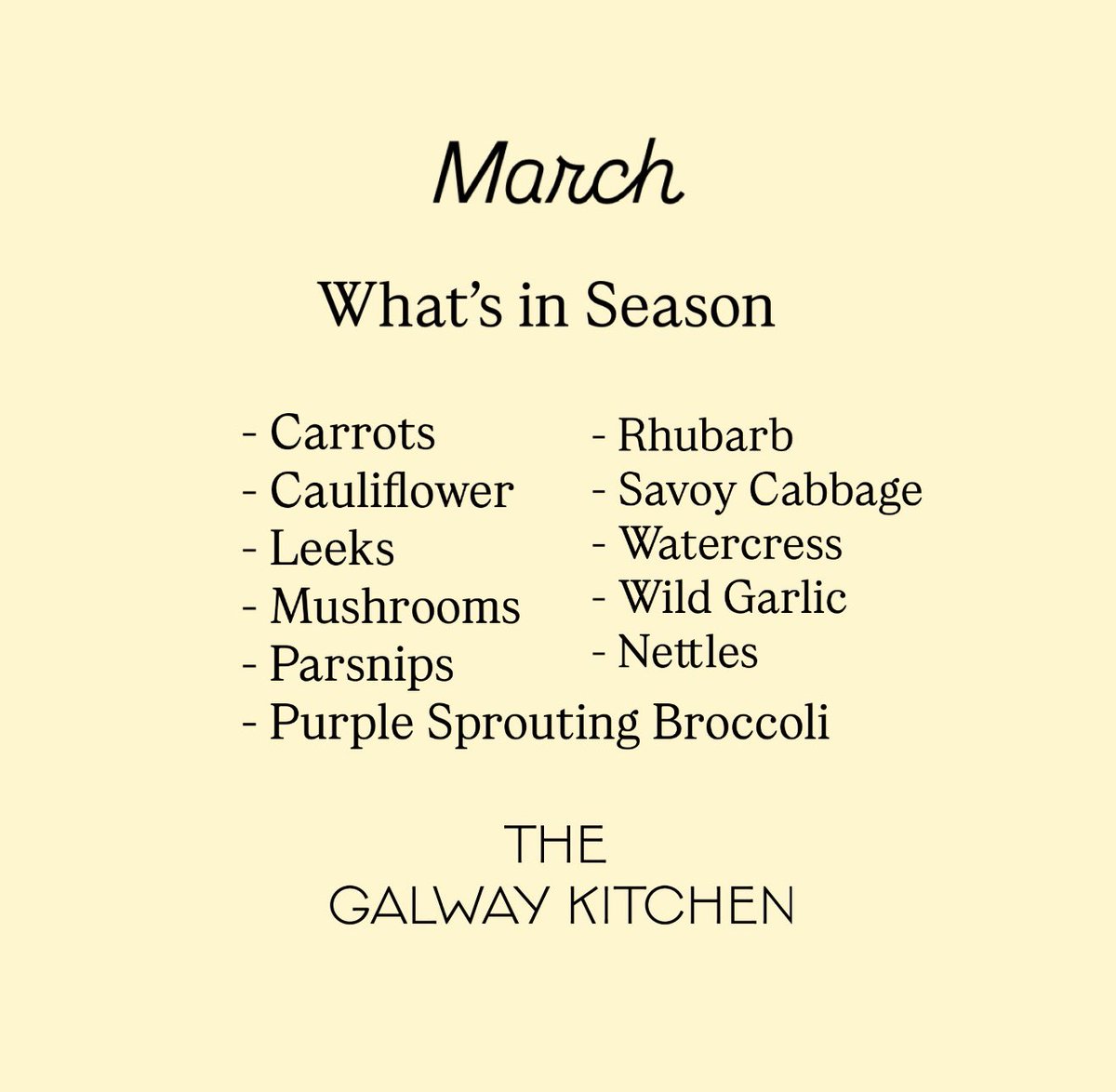 March

What's in Season

- Carrots
- Cauliflower
- Leeks
- Mushrooms
- Parsnips
- Purple Sprouting Broccoli

- Rhubarb
- Savoy Cabbage
- Watercress
- Wild Garlic
- Nettles

THE
GALWAY KITCHEN